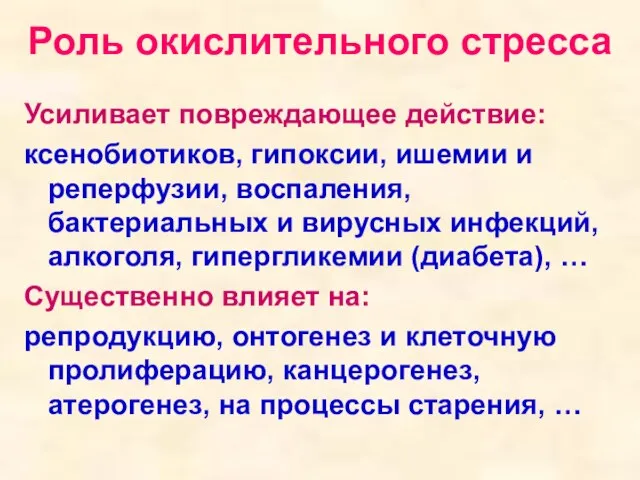 Роль окислительного стресса

Усиливает повреждающее действие:

ксенобиотиков, гипоксии, ишемии и реперфузии, воспаления, бактериальных и вирусных инфекций, алкоголя, гипергликемии (диабета), …

Существенно влияет на:

репродукцию, онтогенез и клеточную пролиферацию, канцерогенез, атерогенез, на процессы старения, …